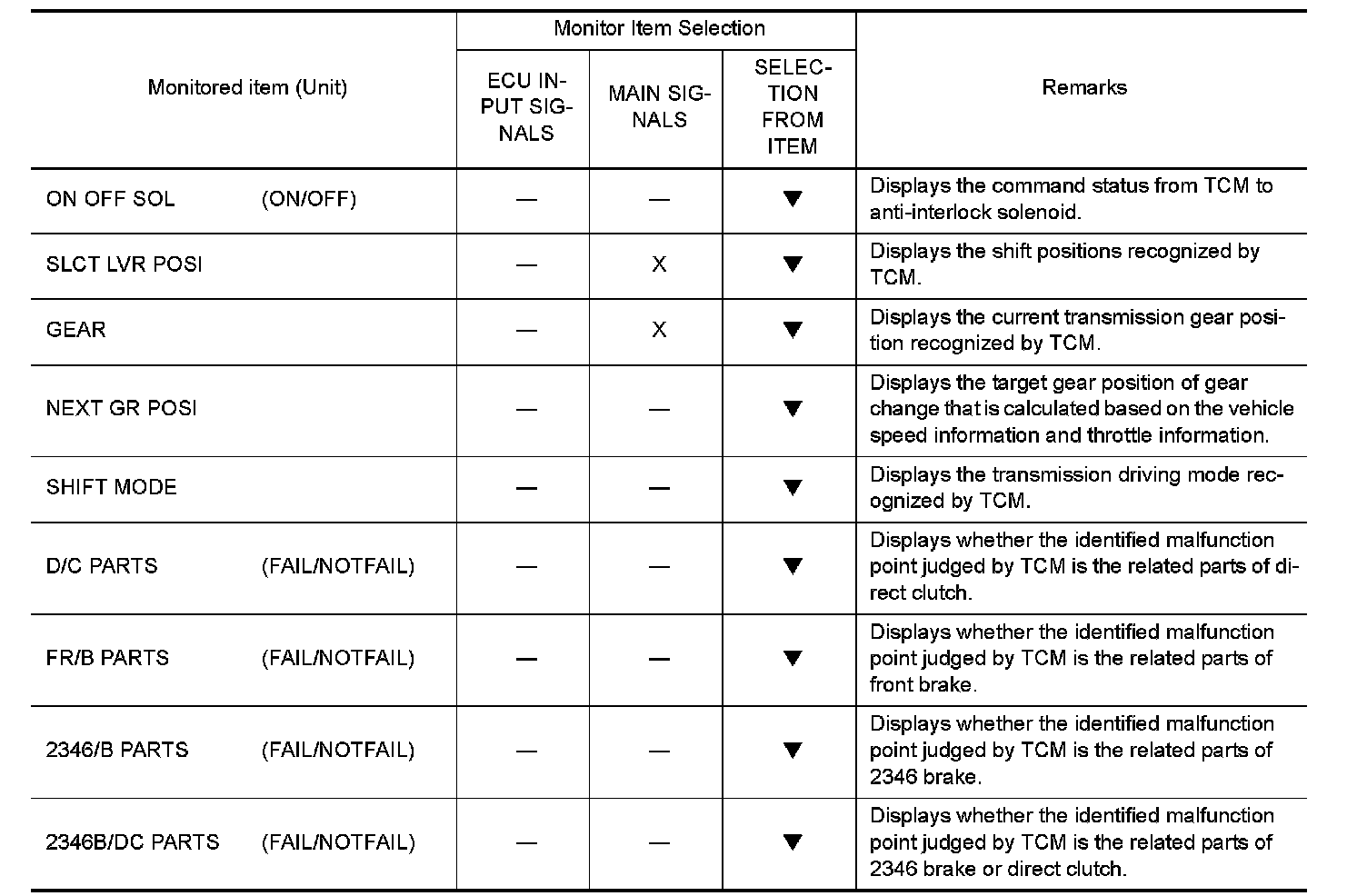 | Monitored item (Unit) | Monitor Item Selection: ECU INPUT SIGNALS | Monitor Item Selection: MAIN SIGNALS | Monitor Item Selection: SELECTION FROM ITEM | Remarks |
|---|---|---|---|---|
| ON OFF SOL (ON/OFF) | — | — | ▼ | Displays the command status from TCM to anti-interlock solenoid. |
| SLCT LVR POSI | — | X | ▼ | Displays the shift positions recognized by TCM. |
| GEAR | — | X | ▼ | Displays the current transmission gear position recognized by TCM. |
| NEXT GR POSI | — | — | ▼ | Displays the target gear position of gear change that is calculated based on the vehicle speed information and throttle information. |
| SHIFT MODE | — | — | ▼ | Displays the transmission driving mode recognized by TCM. |
| D/C PARTS (FAIL/NOTFAIL) | — | — | ▼ | Displays whether the identified malfunction point judged by TCM is the related parts of direct clutch. |
| FR/B PARTS (FAIL/NOTFAIL) | — | — | ▼ | Displays whether the identified malfunction point judged by TCM is the related parts of front brake. |
| 2346/B PARTS (FAIL/NOTFAIL) | — | — | ▼ | Displays whether the identified malfunction point judged by TCM is the related parts of 2346 brake. |
| 2346B/DC PARTS (FAIL/NOTFAIL) | — | — | ▼ | Displays whether the identified malfunction point judged by TCM is the related parts of 2346 brake or direct clutch. |